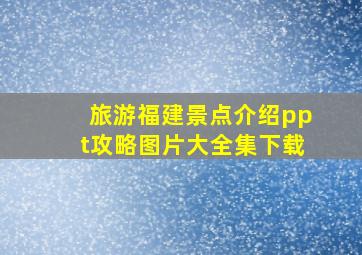 旅游福建景点介绍ppt攻略图片大全集下载